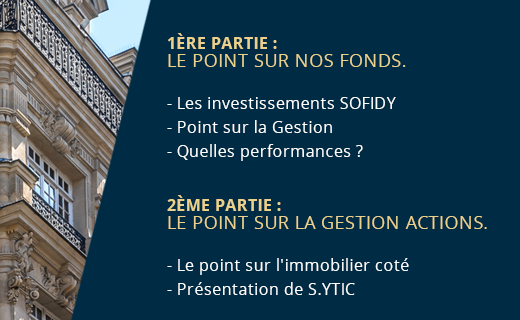 1ÈRE PARTIE :
LE POINT SUR NOS FONDS.

- Les investissements SOFIDY
- Point sur la Gestion
- Quelles performances ?

2ÈME PARTIE :
LE POINT SUR LA GESTION ACTIONS.

- Le point sur l'immobilier coté
- Présentation de S.YTIC